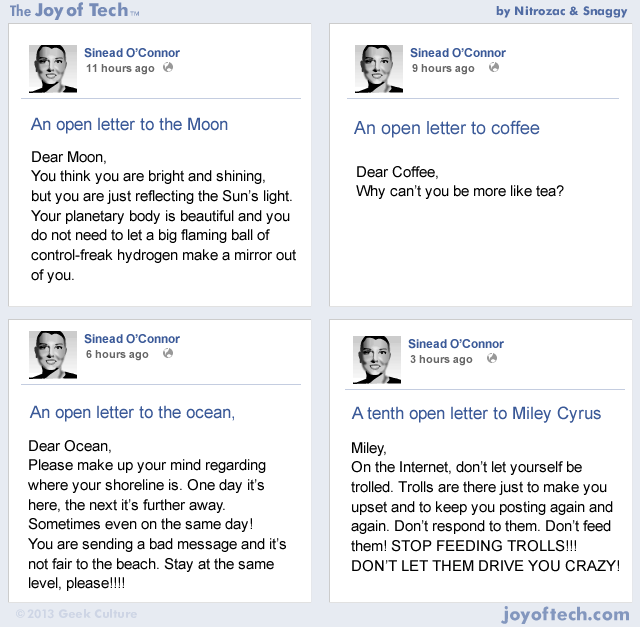 The Joy of Tech™

by Nitrozac & Snaggy

Sinead O'Connor
11 hours ago

An open letter to the Moon

Dear Moon,
You think you are bright and shining, but you are just reflecting the Sun's light. Your planetary body is beautiful and you do not need to let a big flaming ball of control-freak hydrogen make a mirror out of you.

Sinead O'Connor
9 hours ago

An open letter to coffee

Dear Coffee,
Why can't you be more like tea?

Sinead O'Connor
6 hours ago

An open letter to the ocean,

Dear Ocean,
Please make up your mind regarding where your shoreline is. One day it's here, the next it's further away. Sometimes even on the same day! You are sending a bad message and it's not fair to the beach. Stay at the same level, please!!!!

Sinead O'Connor
3 hours ago

A tenth open letter to Miley Cyrus

Miley,
On the Internet, don't let yourself be trolled. Trolls are there just to make you upset and to keep you posting again and again. Don't respond to them. Don't feed them! STOP FEEDING TROLLS!!! DON'T LET THEM DRIVE YOU CRAZY!

© 2013 Geek Culture

joyoftech.com